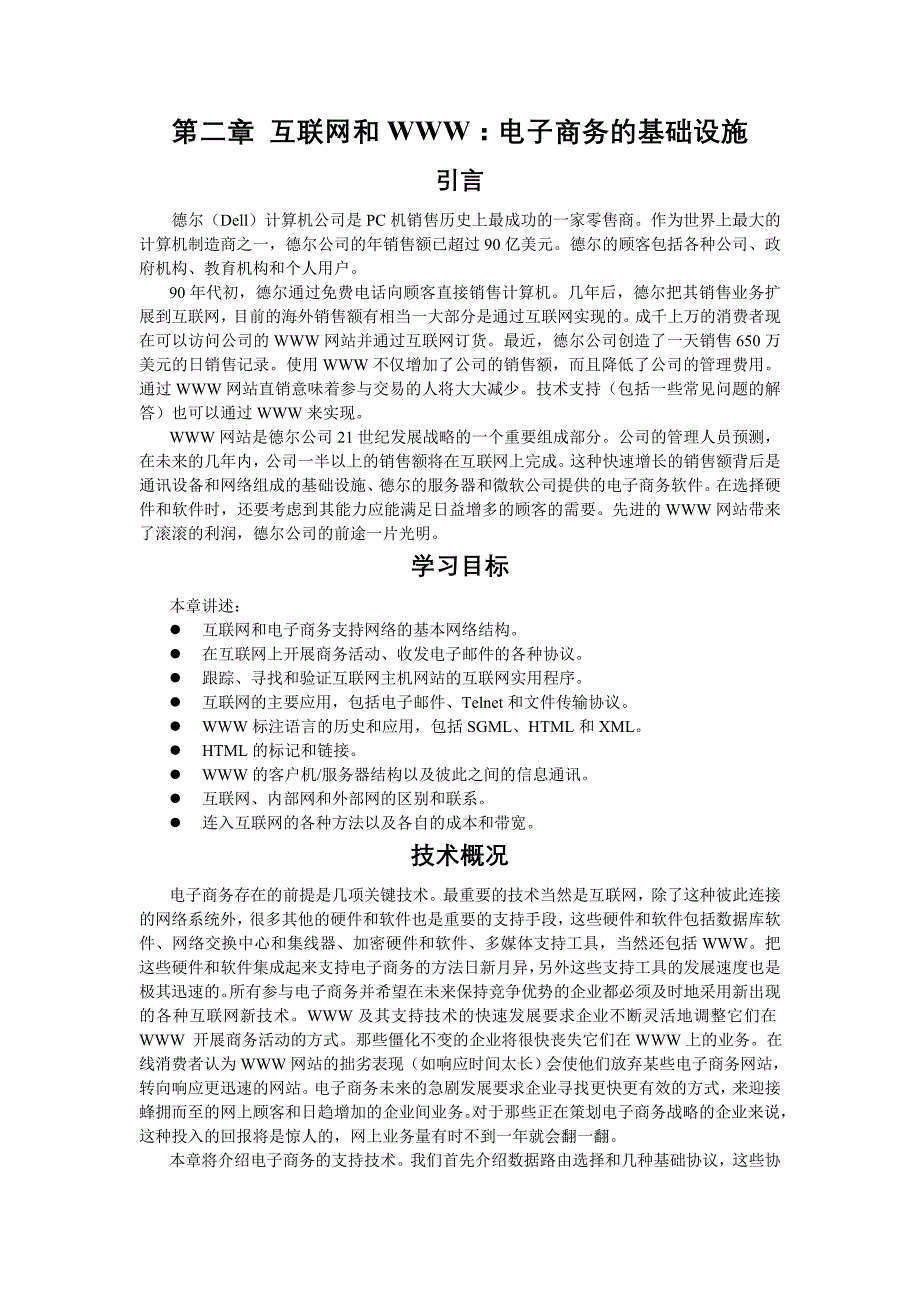 第二章 互联网和 WWW：电子商务的基础设施

引言

德尔（Dell）计算机公司是 PC 机销售历史上最成功的一家零售商。作为世界上最大的计算机制造商之一，德尔公司的年销售额已超过 90 亿美元。德尔的顾客包括各种公司、政府机构、教育机构和个人用户。

90 年代初，德尔通过免费电话向顾客直接销售计算机。几年后，德尔把其销售业务扩展到互联网，目前的海外销售额有相当一大部分是通过互联网实现的。成千上万的消费者现在可以访问公司的 WWW 网站并通过互联网订货。最近，德尔公司创造了一天销售 650 万美元的日销售记录。使用 WWW 不仅增加了公司的销售额，而且降低了公司的管理费用。通过 WWW 网站直销意味着参与交易的人将大大减少。技术支持（包括一些常见问题的解答）也可以通过 WWW 来实现。

WWW 网站是德尔公司 21 世纪发展战略的一个重要组成部分。公司的管理人员预测，在未来的几年内，公司一半以上的销售额将在互联网上完成。这种快速增长的销售额背后是通讯设备和网络组成的基础设施、德尔的服务器和微软公司提供的电子商务软件。在选择硬件和软件时，还要考虑到其能力应能满足日益增多的顾客的需要。先进的 WWW 网站带来了滚滚的利润，德尔公司的前途一片光明。

学习目标

本章讲述：
● 互联网和电子商务支持网络的基本网络结构。
● 在互联网上开展商务活动、收发电子邮件的各种协议。
● 跟踪、寻找和验证互联网主机网站的互联网实用程序。
● 互联网的主要应用，包括电子邮件、Telnet 和文件传输协议。
● WWW 标注语言的历史和应用，包括 SGML、HTML 和 XML。
● HTML 的标记和链接。
● WWW 的客户机/服务器结构以及彼此之间的信息通讯。
● 互联网、内部网和外部网的区别和联系。
● 连入互联网的各种方法以及各自的成本和带宽。

技术概况

电子商务存在的前提是几项关键技术。最重要的技术当然是互联网，除了这种彼此连接的网络系统外，很多其他的硬件和软件也是重要的支持手段，这些硬件和软件包括数据库软件、网络交换中心和集线器、加密硬件和软件、多媒体支持工具，当然还包括 WWW。把这些硬件和软件集成起来支持电子商务的方法日新月异，另外这些支持工具的发展速度也是极其迅速的。所有参与电子商务并希望在未来保持竞争优势的企业都必须及时地采用新出现的各种互联网新技术。WWW 及其支持技术的快速发展要求企业不断灵活地调整它们在 WWW 开展商务活动的方式。那些僵化不变的企业将很快丧失它们在 WWW 上的业务。在线消费者认为 WWW 网站的拙劣表现（如响应时间太长）会使他们放弃某些电子商务网站，转向响应更迅速的网站。电子商务未来的急剧发展要求企业寻找更快更有效的方式，来迎接蜂拥而至的网上顾客和日趋增加的企业间业务。对于那些正在策划电子商务战略的企业来说，这种投入的回报将是惊人的，网上业务量有时不到一年就会翻一翻。

本章将介绍电子商务的支持技术。我们首先介绍数据路由选择和几种基础协议，这些协